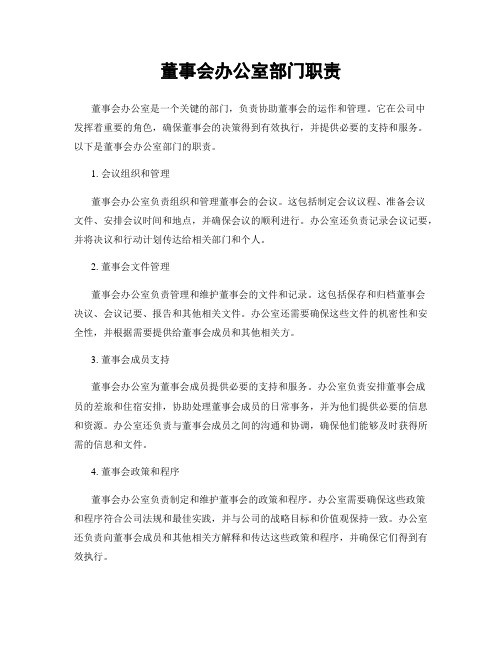 董事会办公室部门职责

董事会办公室是一个关键的部门，负责协助董事会的运作和管理。它在公司中发挥着重要的角色，确保董事会的决策得到有效执行，并提供必要的支持和服务。以下是董事会办公室部门的职责。

1. 会议组织和管理

董事会办公室负责组织和管理董事会的会议。这包括制定会议议程、准备会议文件、安排会议时间和地点，并确保会议的顺利进行。办公室还负责记录会议记要，并将决议和行动计划传达给相关部门和个人。

2. 董事会文件管理

董事会办公室负责管理和维护董事会的文件和记录。这包括保存和归档董事会决议、会议记要、报告和其他相关文件。办公室还需要确保这些文件的机密性和安全性，并根据需要提供给董事会成员和其他相关方。

3. 董事会成员支持

董事会办公室为董事会成员提供必要的支持和服务。办公室负责安排董事会成员的差旅和住宿安排，协助处理董事会成员的日常事务，并为他们提供必要的信息和资源。办公室还负责与董事会成员之间的沟通和协调，确保他们能够及时获得所需的信息和文件。

4. 董事会政策和程序

董事会办公室负责制定和维护董事会的政策和程序。办公室需要确保这些政策和程序符合公司法规和最佳实践，并与公司的战略目标和价值观保持一致。办公室还负责向董事会成员和其他相关方解释和传达这些政策和程序，并确保它们得到有效执行。